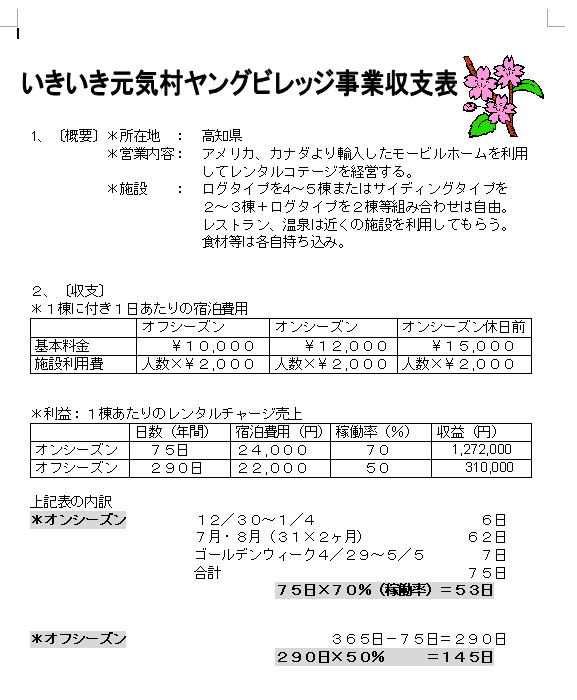 いきいき元気村ヤングビレッジ事業収支表

1、〔概要〕＊所在地　：　高知県
＊営業内容：　アメリカ、カナダより輸入したモービルホームを利用してレンタルコテージを経営する。
＊施設　　：　ログタイプを4～5棟またはサイディングタイプを２～３棟＋ログタイプを２棟等組み合わせは自由。レストラン、温泉は近くの施設を利用してもらう。食材等は各自持ち込み。

2、〔収支〕
＊１棟に付き１日あたりの宿泊費用

| | オフシーズン | オンシーズン | オンシーズン休日前 |
|---|---|---|---|
| 基本料金 | ￥１０，０００ | ￥１２，０００ | ￥１５，０００ |
| 施設利用費 | 人数×￥２，０００ | 人数×￥２，０００ | 人数×￥２，０００ |

＊利益：１棟あたりのレンタルチャージ売上

| | 日数（年間） | 宿泊費用（円） | 稼働率（％） | 収益（円） |
|---|---|---|---|---|
| オンシーズン | ７５日 | ２４，０００ | ７０ | 1,272,000 |
| オフシーズン | ２９０日 | ２２，０００ | ５０ | 310,000 |

上記表の内訳
＊オンシーズン　１２／３０～１／４　６日
７月・８月（３１×２ヶ月）　６２日
ゴールデンウィーク4／２９～５／５　７日
合計　７５日
７５日×７０％（稼働率）＝５３日

＊オフシーズン　３６５日－７５日＝２９０日
２９０日×５０％　＝１４５日